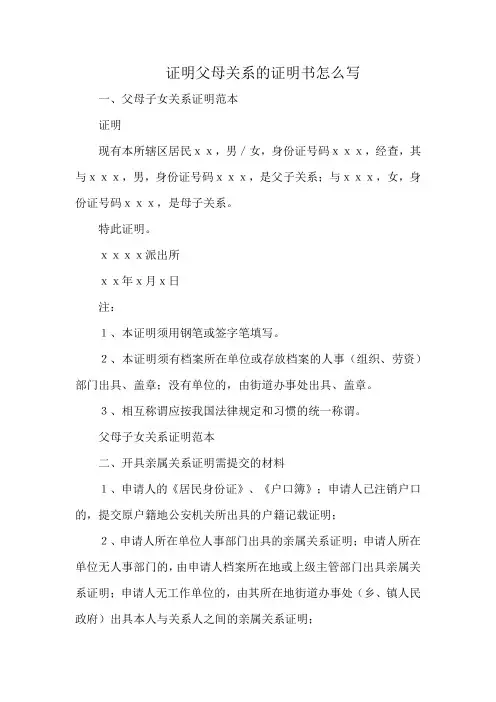 证明父母关系的证明书怎么写

一、父母子女关系证明范本

证明

现有本所辖区居民ｘｘ，男／女，身份证号码ｘｘｘ，经查，其与ｘｘｘ，男，身份证号码ｘｘｘ，是父子关系；与ｘｘｘ，女，身份证号码ｘｘｘ，是母子关系。

特此证明。

ｘｘｘｘ派出所

ｘｘ年ｘ月ｘ日

注：

１、本证明须用钢笔或签字笔填写。

２、本证明须有档案所在单位或存放档案的人事（组织、劳资）部门出具、盖章；没有单位的，由街道办事处出具、盖章。

３、相互称谓应按我国法律规定和习惯的统一称谓。

父母子女关系证明范本

二、开具亲属关系证明需提交的材料

１、申请人的《居民身份证》、《户口簿》；申请人已注销户口的，提交原户籍地公安机关所出具的户籍记载证明；

２、申请人所在单位人事部门出具的亲属关系证明；申请人所在单位无人事部门的，由申请人档案所在地或上级主管部门出具亲属关系证明；申请人无工作单位的，由其所在地街道办事处（乡、镇人民政府）出具本人与关系人之间的亲属关系证明；